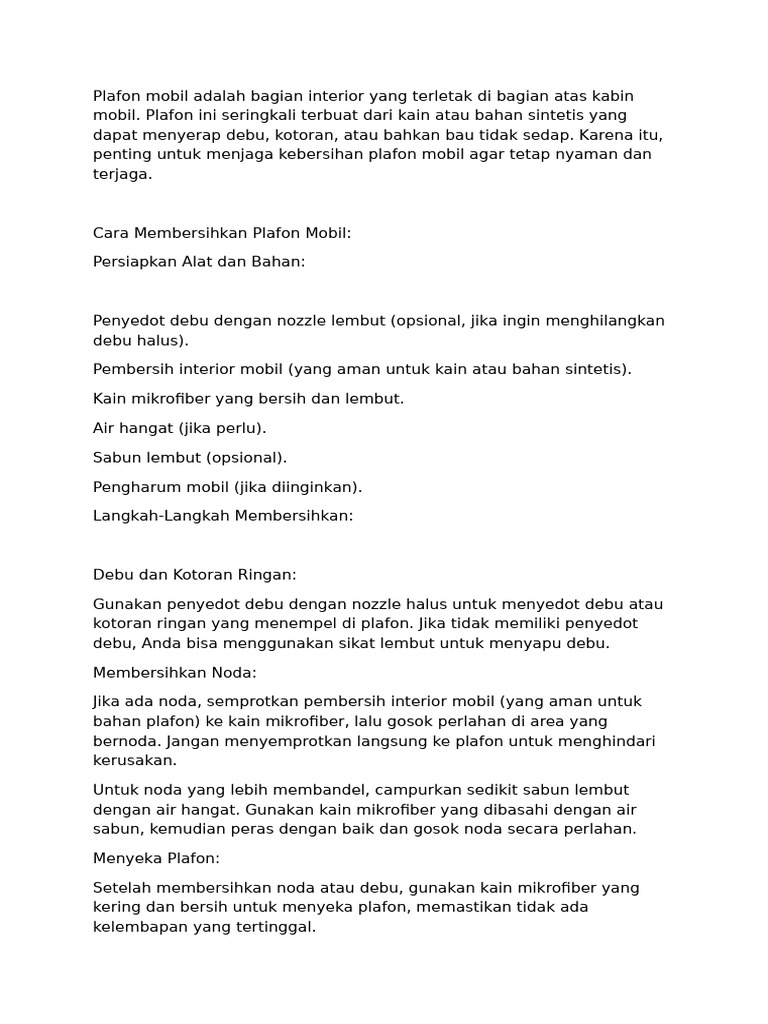 Plafon mobil adalah bagian interior yang terletak di bagian atas kabin mobil. Plafon ini seringkali terbuat dari kain atau bahan sintetis yang dapat menyerap debu, kotoran, atau bahkan bau tidak sedap. Karena itu, penting untuk menjaga kebersihan plafon mobil agar tetap nyaman dan terjaga.

Cara Membersihkan Plafon Mobil:

Persiapkan Alat dan Bahan:

Penyedot debu dengan nozzle lembut (opsional, jika ingin menghilangkan debu halus).

Pembersih interior mobil (yang aman untuk kain atau bahan sintetis).

Kain mikrofiber yang bersih dan lembut.

Air hangat (jika perlu).

Sabun lembut (opsional).

Pengharum mobil (jika diinginkan).

Langkah-Langkah Membersihkan:

Debu dan Kotoran Ringan:

Gunakan penyedot debu dengan nozzle halus untuk menyedot debu atau kotoran ringan yang menempel di plafon. Jika tidak memiliki penyedot debu, Anda bisa menggunakan sikat lembut untuk menyapu debu.

Membersihkan Noda:

Jika ada noda, semprotkan pembersih interior mobil (yang aman untuk bahan plafon) ke kain mikrofiber, lalu gosok perlahan di area yang bernoda. Jangan menyemprotkan langsung ke plafon untuk menghindari kerusakan.

Untuk noda yang lebih membandel, campurkan sedikit sabun lembut dengan air hangat. Gunakan kain mikrofiber yang dibasahi dengan air sabun, kemudian peras dengan baik dan gosok noda secara perlahan.

Menyeka Plafon:

Setelah membersihkan noda atau debu, gunakan kain mikrofiber yang kering dan bersih untuk menyeka plafon, memastikan tidak ada kelembapan yang tertinggal.